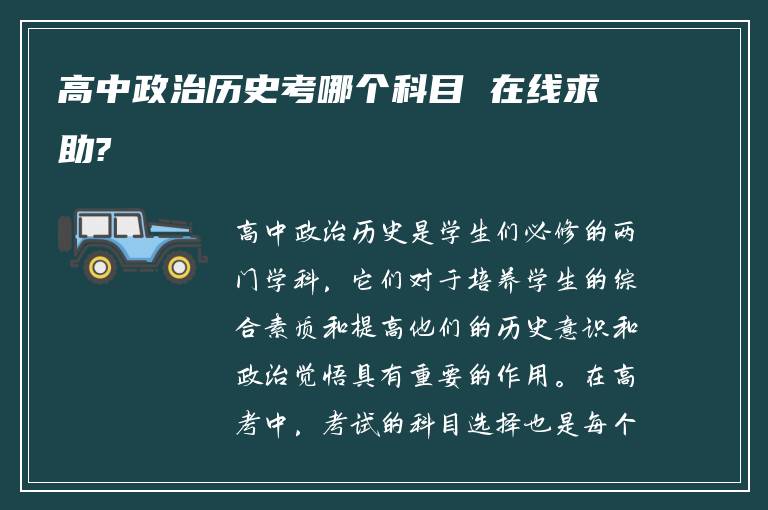 高中政治历史考哪个科目 在线求助?

高中政治历史是学生们必修的两门学科，它们对于培养学生的综合素质和提高他们的历史意识和政治觉悟具有重要的作用。在高考中，考试的科目选择也是每个